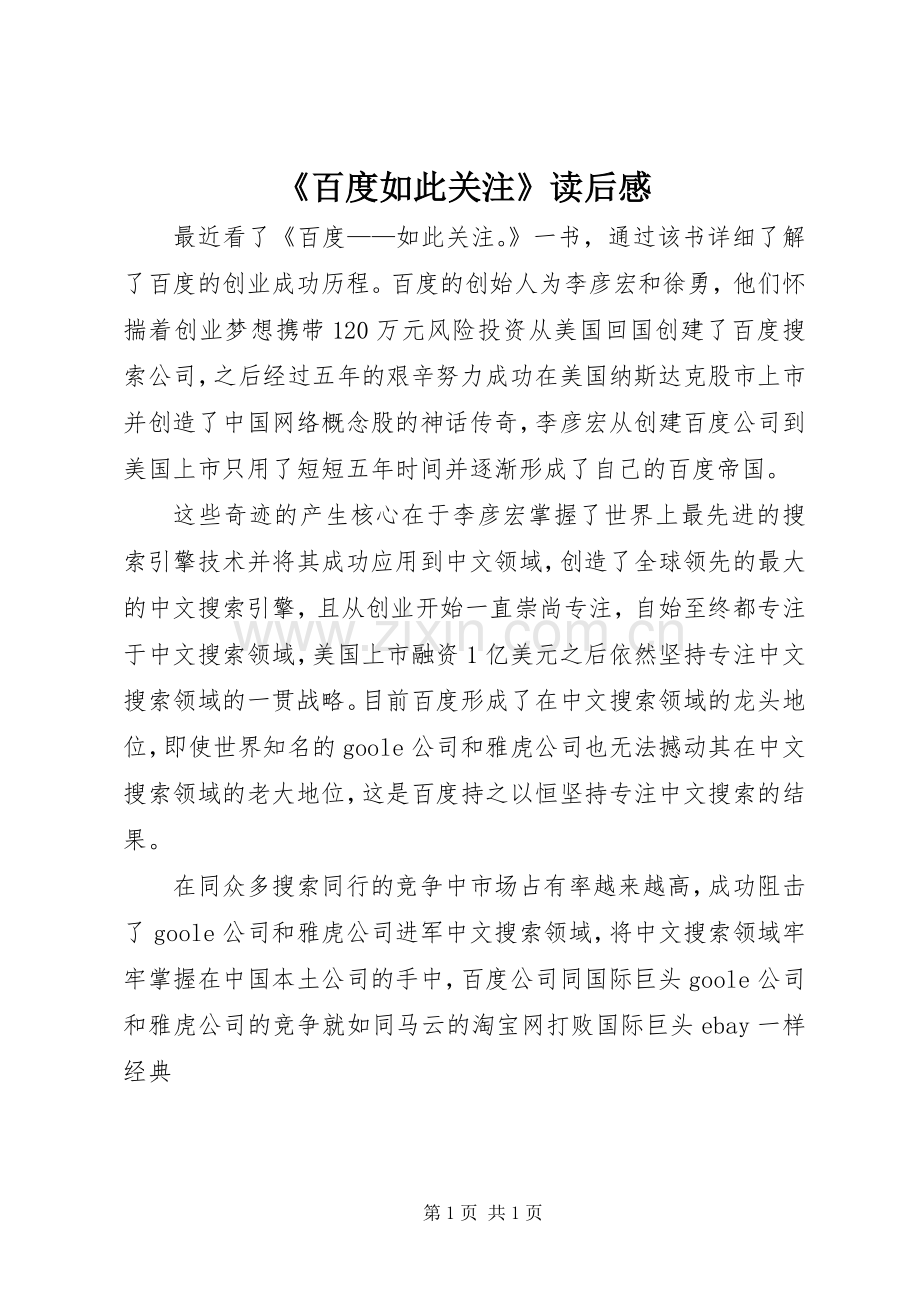 《百度如此关注》读后感

最近看了《百度——如此关注。》一书，通过该书详细了解了百度的创业成功历程。百度的创始人为李彦宏和徐勇，他们怀揣着创业梦想携带120万元风险投资从美国回国创建了百度搜索公司，之后经过五年的艰辛努力成功在美国纳斯达克股市上市并创造了中国网络概念股的神话传奇，李彦宏从创建百度公司到美国上市只用了短短五年时间并逐渐形成了自己的百度帝国。

这些奇迹的产生核心在于李彦宏掌握了世界上最先进的搜索引擎技术并将其成功应用到中文领域，创造了全球领先的最大的中文搜索引擎，且从创业开始一直崇尚专注，自始至终都专注于中文搜索领域，美国上市融资1亿美元之后依然坚持专注中文搜索领域的一贯战略。目前百度形成了在中文搜索领域的龙头地位，即使世界知名的goole公司和雅虎公司也无法撼动其在中文搜索领域的老大地位，这是百度持之以恒坚持专注中文搜索的结果。

在同众多搜索同行的竞争中市场占有率越来越高，成功阻击了goole公司和雅虎公司进军中文搜索领域，将中文搜索领域牢牢掌握在中国本土公司的手中，百度公司同国际巨头goole公司和雅虎公司的竞争就如同马云的淘宝网打败国际巨头ebay一样经典

www.zixin.com.cn

第1页 共1页